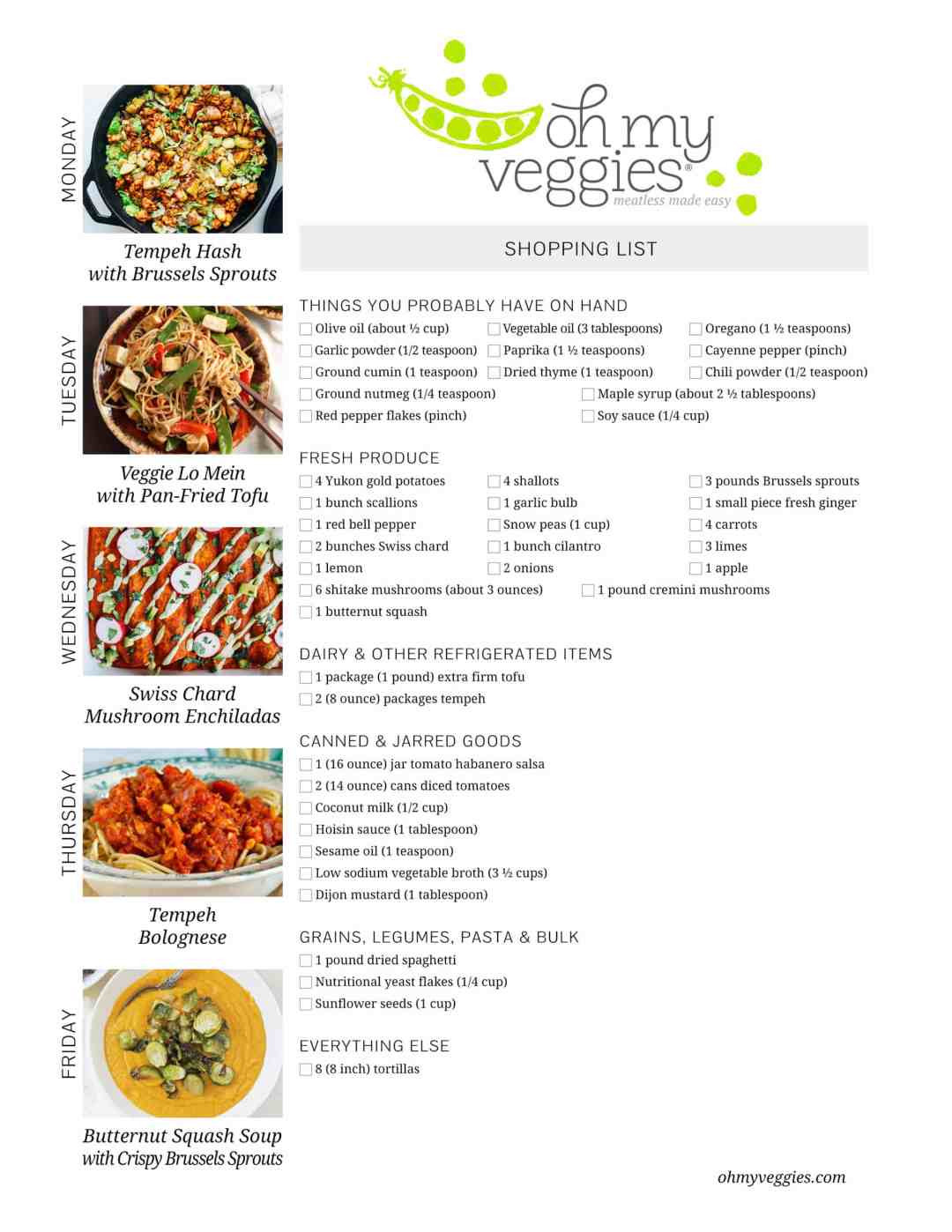 MONDAY

Tempeh Hash with Brussels Sprouts

TUESDAY

Veggie Lo Mein with Pan-Fried Tofu

WEDNESDAY

Swiss Chard Mushroom Enchiladas

THURSDAY

Tempeh Bolognese

FRIDAY

Butternut Squash Soup with Crispy Brussels Sprouts

oh my veggies® meatless made easy

SHOPPING LIST

THINGS YOU PROBABLY HAVE ON HAND

Olive oil (about ½ cup)
Vegetable oil (3 tablespoons)
Oregano (1 ½ teaspoons)
Garlic powder (1/2 teaspoon)
Paprika (1 ½ teaspoons)
Cayenne pepper (pinch)
Ground cumin (1 teaspoon)
Dried thyme (1 teaspoon)
Chili powder (1/2 teaspoon)
Ground nutmeg (1/4 teaspoon)
Maple syrup (about 2 ½ tablespoons)
Red pepper flakes (pinch)
Soy sauce (1/4 cup)

FRESH PRODUCE

4 Yukon gold potatoes
4 shallots
3 pounds Brussels sprouts
1 bunch scallions
1 garlic bulb
1 small piece fresh ginger
1 red bell pepper
Snow peas (1 cup)
4 carrots
2 bunches Swiss chard
1 bunch cilantro
3 limes
1 lemon
2 onions
1 apple
6 shitake mushrooms (about 3 ounces)
1 pound cremini mushrooms
1 butternut squash

DAIRY & OTHER REFRIGERATED ITEMS

1 package (1 pound) extra firm tofu
2 (8 ounce) packages tempeh

CANNED & JARRED GOODS

1 (16 ounce) jar tomato habanero salsa
2 (14 ounce) cans diced tomatoes
Coconut milk (1/2 cup)
Hoisin sauce (1 tablespoon)
Sesame oil (1 teaspoon)
Low sodium vegetable broth (3 ½ cups)
Dijon mustard (1 tablespoon)

GRAINS, LEGUMES, PASTA & BULK

1 pound dried spaghetti
Nutritional yeast flakes (1/4 cup)
Sunflower seeds (1 cup)

EVERYTHING ELSE

8 (8 inch) tortillas

ohmyveggies.com